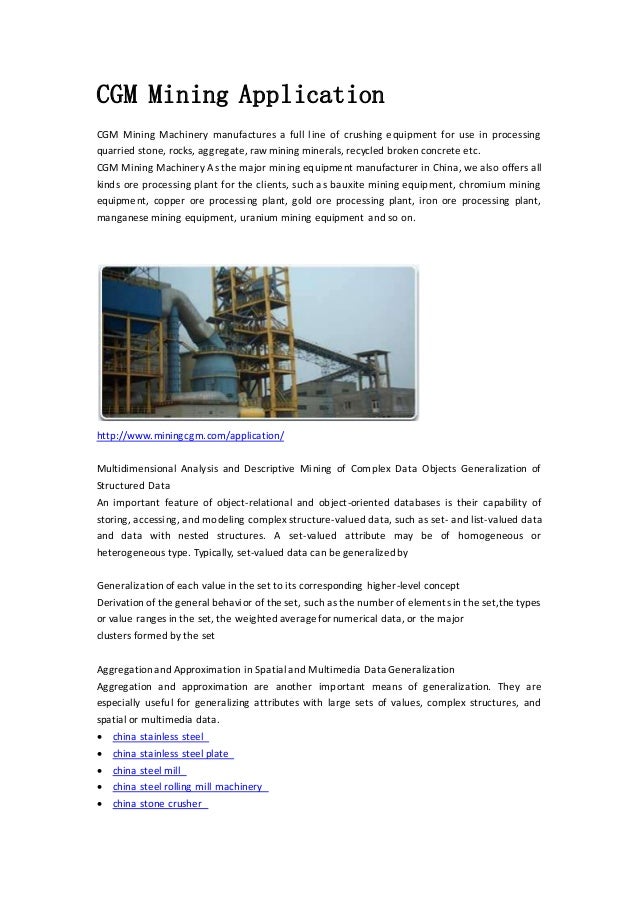 CGM Mining Application

CGM Mining Machinery manufactures a full line of crushing equipment for use in processing quarried stone, rocks, aggregate, raw mining minerals, recycled broken concrete etc.
CGM Mining Machinery As the major mining equipment manufacturer in China, we also offers all kinds ore processing plant for the clients, such as bauxite mining equipment, chromium mining equipment, copper ore processing plant, gold ore processing plant, iron ore processing plant, manganese mining equipment, uranium mining equipment and so on.

http://www.miningcgm.com/application/

Multidimensional Analysis and Descriptive Mining of Complex Data Objects Generalization of Structured Data
An important feature of object-relational and object-oriented databases is their capability of storing, accessing, and modeling complex structure-valued data, such as set- and list-valued data and data with nested structures. A set-valued attribute may be of homogeneous or heterogeneous type. Typically, set-valued data can be generalized by

Generalization of each value in the set to its corresponding higher-level concept
Derivation of the general behavior of the set, such as the number of elements in the set,the types or value ranges in the set, the weighted average for numerical data, or the major clusters formed by the set

Aggregation and Approximation in Spatial and Multimedia Data Generalization
Aggregation and approximation are another important means of generalization. They are especially useful for generalizing attributes with large sets of values, complex structures, and spatial or multimedia data.
• china stainless steel
• china stainless steel plate
• china steel mill
• china steel rolling mill machinery
• china stone crusher